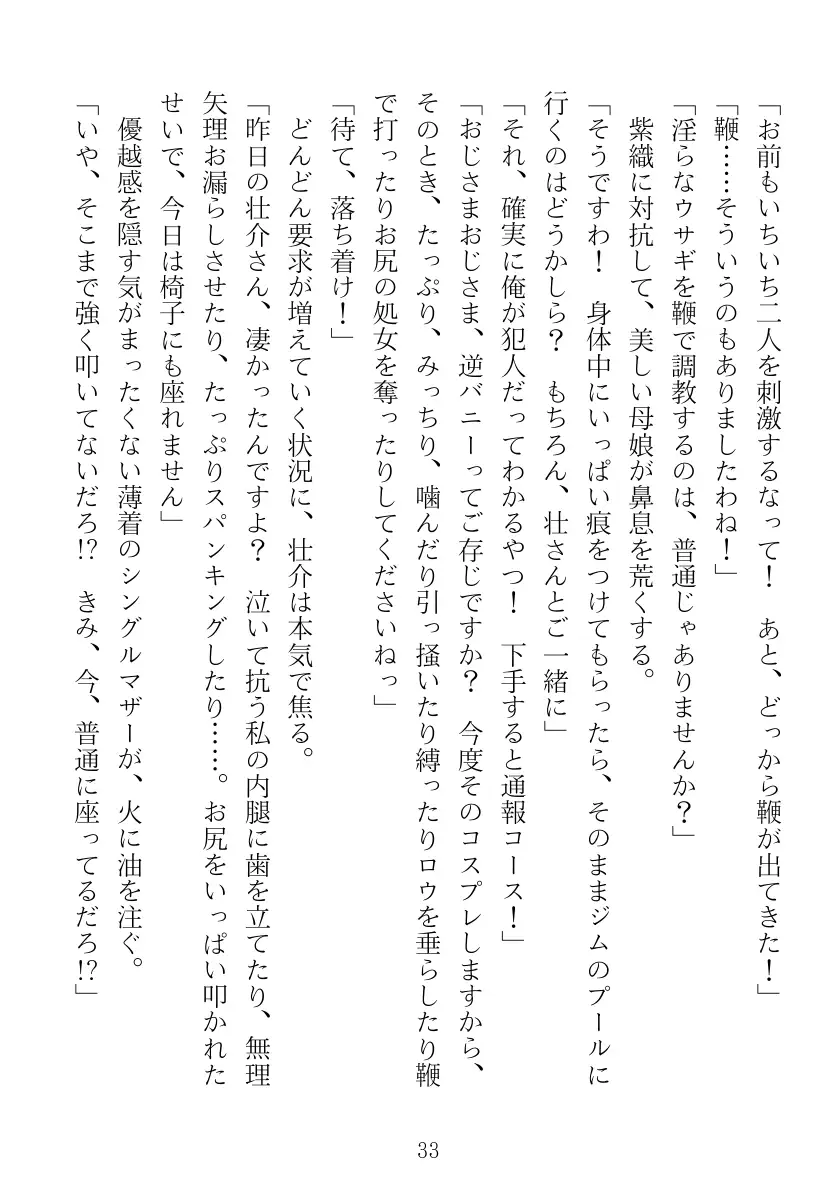 「お前もいちいち二人を刺激するなって！　あと、どっから鞭が出てきた！」

「鞭……そういうのもありましたわね！」

「淫らなウサギを鞭で調教するのは、普通じゃありませんか？」

紫織に対抗して、美しい母娘が鼻息を荒くする。

「そうですわ！　身体中にいっぱい痕をつけてもらったら、そのままジムのプールに行くのはどうかしら？　もちろん、壮さんとご一緒に」

「それ、確実に俺が犯人だってわかるやつ！　下手すると通報コース！」

「おじさまおじさま、逆バニーってご存じですか？　今度そのコスプレしますから、そのとき、たっぷり、みっちり、噛んだり引っ掻いたり縛ったりロウを垂らしたり鞭で打ったりお尻の処女を奪ったりしてくださいねっ」

「待て、落ち着け！」

どんどん要求が増えていく状況に、壮介は本気で焦る。

「昨日の壮介さん、凄かったんですよ？　泣いて抗う私の内腿に歯を立てたり、無理矢理お漏らしさせたり、たっぷりスパンキングしたり……。お尻をいっぱい叩かれたせいで、今日は椅子にも座れません」

優越感を隠す気がまったくない薄着のシングルマザーが、火に油を注ぐ。

「いや、そこまで強く叩いてないだろ!?　きみ、今、普通に座ってるだろ!?」

33